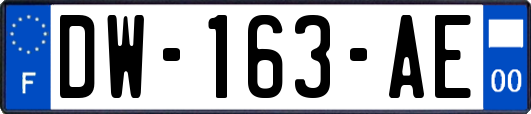 F
DW-163-AE
00